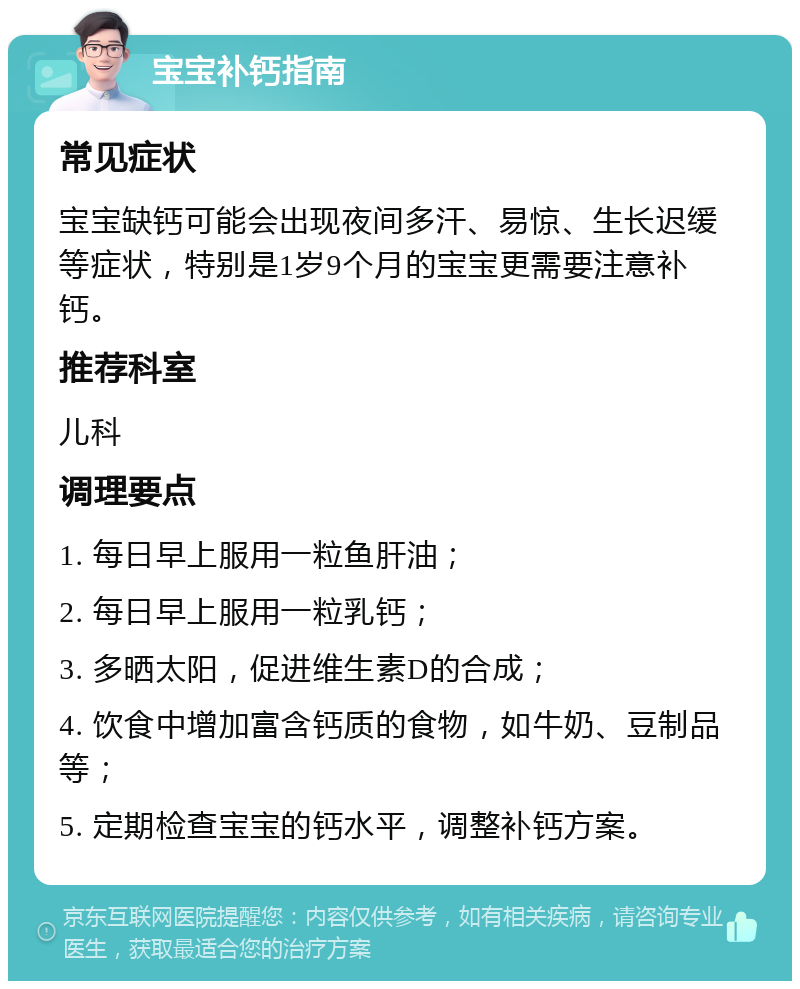 宝宝补钙指南

常见症状

宝宝缺钙可能会出现夜间多汗、易惊、生长迟缓等症状，特别是1岁9个月的宝宝更需要注意补钙。

推荐科室

儿科

调理要点

1. 每日早上服用一粒鱼肝油；

2. 每日早上服用一粒乳钙；

3. 多晒太阳，促进维生素D的合成；

4. 饮食中增加富含钙质的食物，如牛奶、豆制品等；

5. 定期检查宝宝的钙水平，调整补钙方案。

京东互联网医院提醒您：内容仅供参考，如有相关疾病，请咨询专业医生，获取最适合您的治疗方案